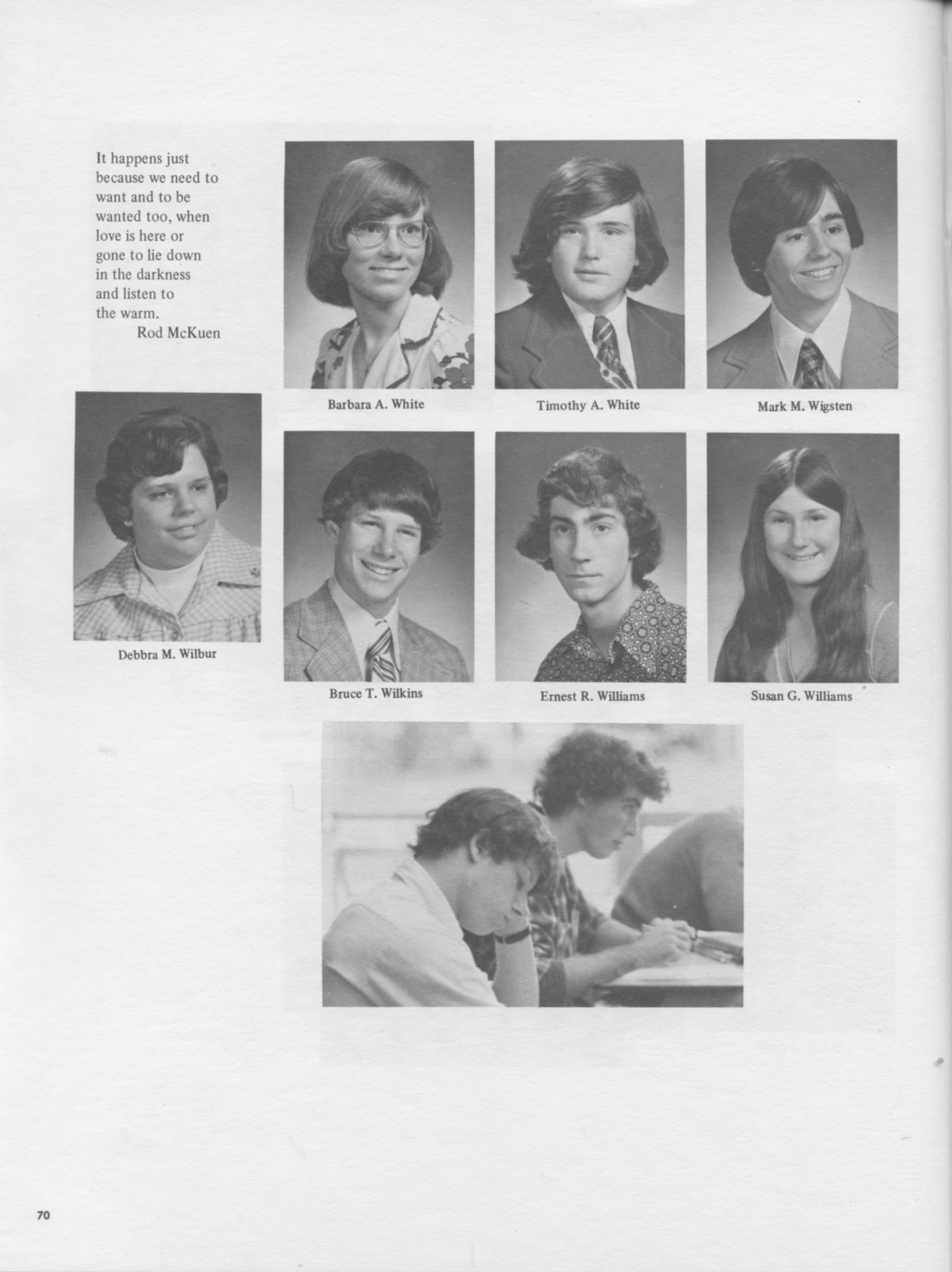 It happens just because we need to want and to be wanted too, when love is here or gone to lie down in the darkness and listen to the warm.
Rod McKuen

Barbara A. White

Timothy A. White

Mark M. Wigsten

Debbra M. Wilbur

Bruce T. Wilkins

Ernest R. Williams

Susan G. Williams

70